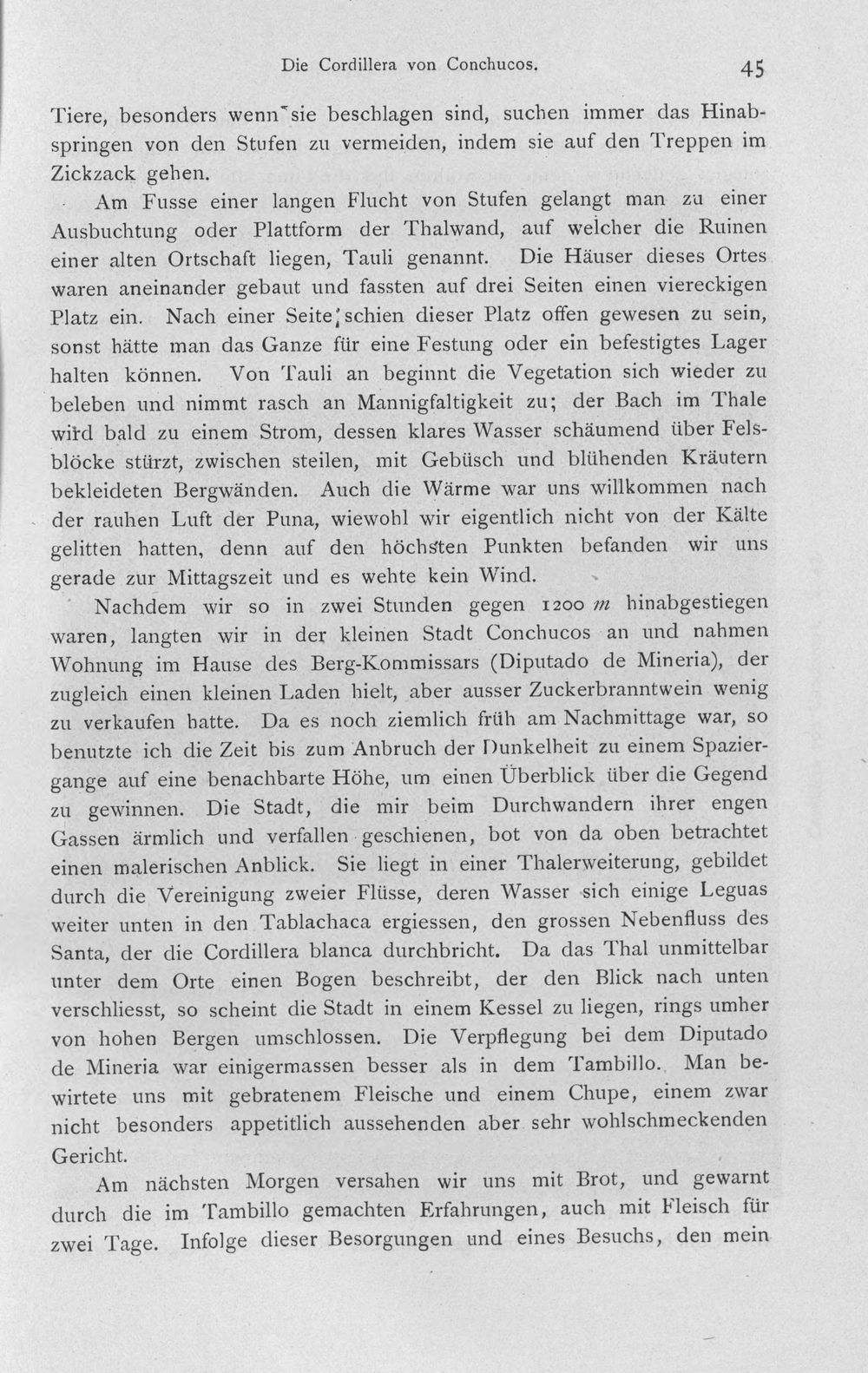 Die Cordillera von Conchucos. 45

Tiere, besonders wenn sie beschlagen sind, suchen immer das Hinabspringen von den Stufen zu vermeiden, indem sie auf den Treppen im Zickzack gehen.

Am Fusse einer langen Flucht von Stufen gelangt man zu einer Ausbuchtung oder Plattform der Thalwand, auf welcher die Ruinen einer alten Ortschaft liegen, Tauli genannt. Die Häuser dieses Ortes waren aneinander gebaut und fassten auf drei Seiten einen viereckigen Platz ein. Nach einer Seite schien dieser Platz offen gewesen zu sein, sonst hätte man das Ganze für eine Festung oder ein befestigtes Lager halten können. Von Tauli an beginnt die Vegetation sich wieder zu beleben und nimmt rasch an Mannigfaltigkeit zu; der Bach im Thale wird bald zu einem Strom, dessen klares Wasser schäumend über Felsblöcke stürzt, zwischen steilen, mit Gebüsch und blühenden Kräutern bekleideten Bergwänden. Auch die Wärme war uns willkommen nach der rauhen Luft der Puna, wiewohl wir eigentlich nicht von der Kälte gelitten hatten, denn auf den höchsten Punkten befanden wir uns gerade zur Mittagszeit und es wehte kein Wind.

Nachdem wir so in zwei Stunden gegen 1200 m hinabgestiegen waren, langten wir in der kleinen Stadt Conchucos an und nahmen Wohnung im Hause des Berg-Kommissars (Diputado de Mineria), der zugleich einen kleinen Laden hielt, aber ausser Zuckerbranntwein wenig zu verkaufen hatte. Da es noch ziemlich früh am Nachmittage war, so benutzte ich die Zeit bis zum Anbruch der Dunkelheit zu einem Spaziergange auf eine benachbarte Höhe, um einen Überblick über die Gegend zu gewinnen. Die Stadt, die mir beim Durchwandern ihrer engen Gassen ärmlich und verfallen geschienen, bot von da oben betrachtet einen malerischen Anblick. Sie liegt in einer Thalerweiterung, gebildet durch die Vereinigung zweier Flüsse, deren Wasser sich einige Leguas weiter unten in den Tablachaca ergiessen, den grossen Nebenfluss des Santa, der die Cordillera blanca durchbricht. Da das Thal unmittelbar unter dem Orte einen Bogen beschreibt, der den Blick nach unten verschliesst, so scheint die Stadt in einem Kessel zu liegen, rings umher von hohen Bergen umschlossen. Die Verpflegung bei dem Diputado de Mineria war einigermassen besser als in dem Tambillo. Man bewirtete uns mit gebratenem Fleische und einem Chupe, einem zwar nicht besonders appetitlich aussehenden aber sehr wohlschmeckenden Gericht.

Am nächsten Morgen versahen wir uns mit Brot, und gewarnt durch die im Tambillo gemachten Erfahrungen, auch mit Fleisch für zwei Tage. Infolge dieser Besorgungen und eines Besuchs, den mein